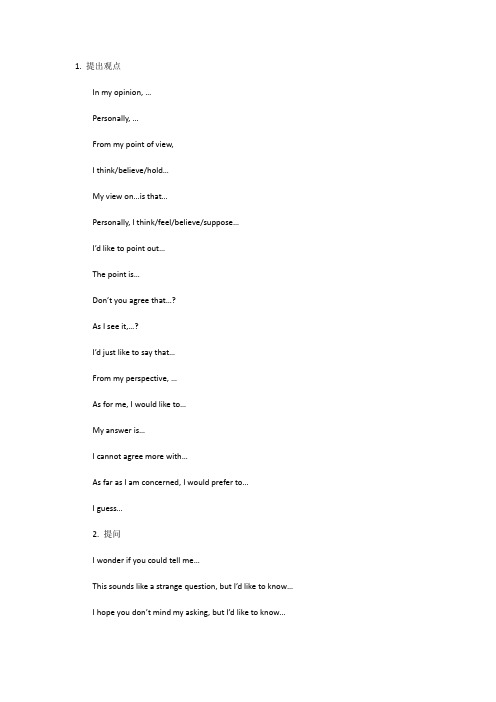 1. 提出观点

In my opinion, ...

Personally, ...

From my point of view,

I think/believe/hold...

My view on...is that...

Personally, I think/feel/believe/suppose...

I'd like to point out...

The point is...

Don't you agree that...?

As I see it,...?

I'd just like to say that...

From my perspective, ...

As for me, I would like to...

My answer is...

I cannot agree more with...

As far as I am concerned, I would prefer to...

I guess...

2. 提问

I wonder if you could tell me...

This sounds like a strange question, but I'd like to know...

I hope you don't mind my asking, but I'd like to know...